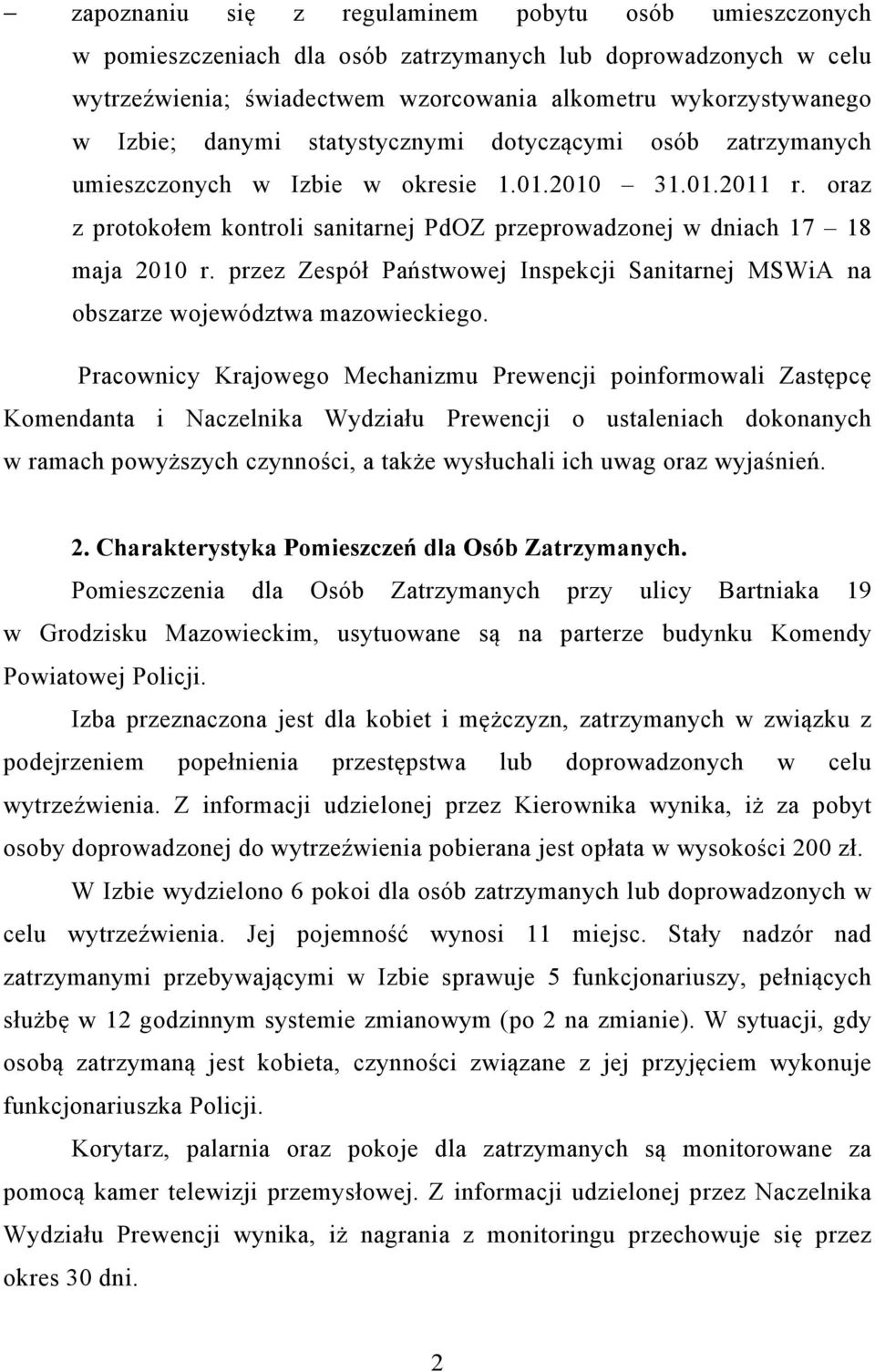 – zapoznaniu się z regulaminem pobytu osób umieszczonych w pomieszczeniach dla osób zatrzymanych lub doprowadzonych w celu wytrzeźwienia; świadectwem wzorcowania alkometru wykorzystywanego w Izbie; danymi statystycznymi dotyczącymi osób zatrzymanych umieszczonych w Izbie w okresie 1.01.2010 – 31.01.2011 r. oraz z protokołem kontroli sanitarnej PdOZ przeprowadzonej w dniach 17 – 18 maja 2010 r. przez Zespół Państwowej Inspekcji Sanitarnej MSWiA na obszarze województwa mazowieckiego.

Pracownicy Krajowego Mechanizmu Prewencji poinformowali Zastępcę Komendanta i Naczelnika Wydziału Prewencji o ustaleniach dokonanych w ramach powyższych czynności, a także wysłuchali ich uwag oraz wyjaśnień.

2. Charakterystyka Pomieszczeń dla Osób Zatrzymanych.

Pomieszczenia dla Osób Zatrzymanych przy ulicy Bartniaka 19 w Grodzisku Mazowieckim, usytuowane są na parterze budynku Komendy Powiatowej Policji.

Izba przeznaczona jest dla kobiet i mężczyzn, zatrzymanych w związku z podejrzeniem popełnienia przestępstwa lub doprowadzonych w celu wytrzeźwienia. Z informacji udzielonej przez Kierownika wynika, iż za pobyt osoby doprowadzonej do wytrzeźwienia pobierana jest opłata w wysokości 200 zł.

W Izbie wydzielono 6 pokoi dla osób zatrzymanych lub doprowadzonych w celu wytrzeźwienia. Jej pojemność wynosi 11 miejsc. Stały nadzór nad zatrzymanymi przebywającymi w Izbie sprawuje 5 funkcjonariuszy, pełniących służbę w 12 godzinnym systemie zmianowym (po 2 na zmianie). W sytuacji, gdy osobą zatrzymaną jest kobieta, czynności związane z jej przyjęciem wykonuje funkcjonariuszka Policji.

Korytarz, palarnia oraz pokoje dla zatrzymanych są monitorowane za pomocą kamer telewizji przemysłowej. Z informacji udzielonej przez Naczelnika Wydziału Prewencji wynika, iż nagrania z monitoringu przechowuje się przez okres 30 dni.

2